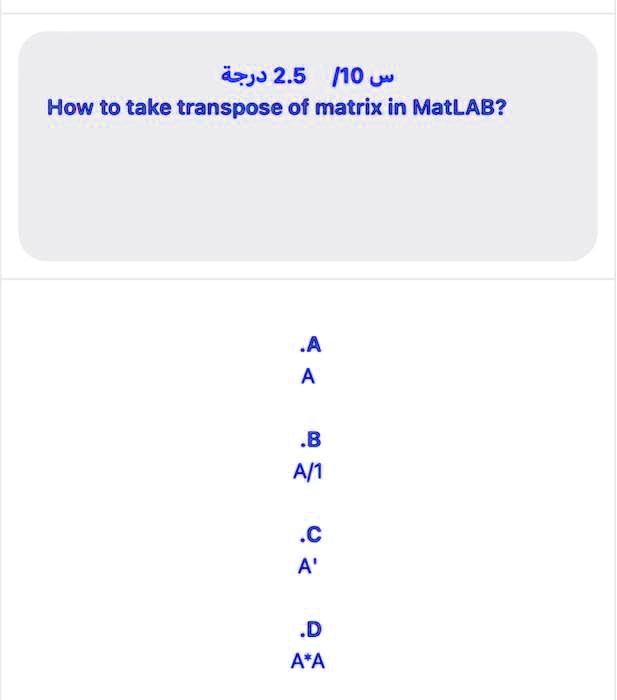 س 10/ 2.5 درجة
How to take transpose of matrix in MatLAB?

.A
A

.B
A/1

.C
A'

.D
A*A